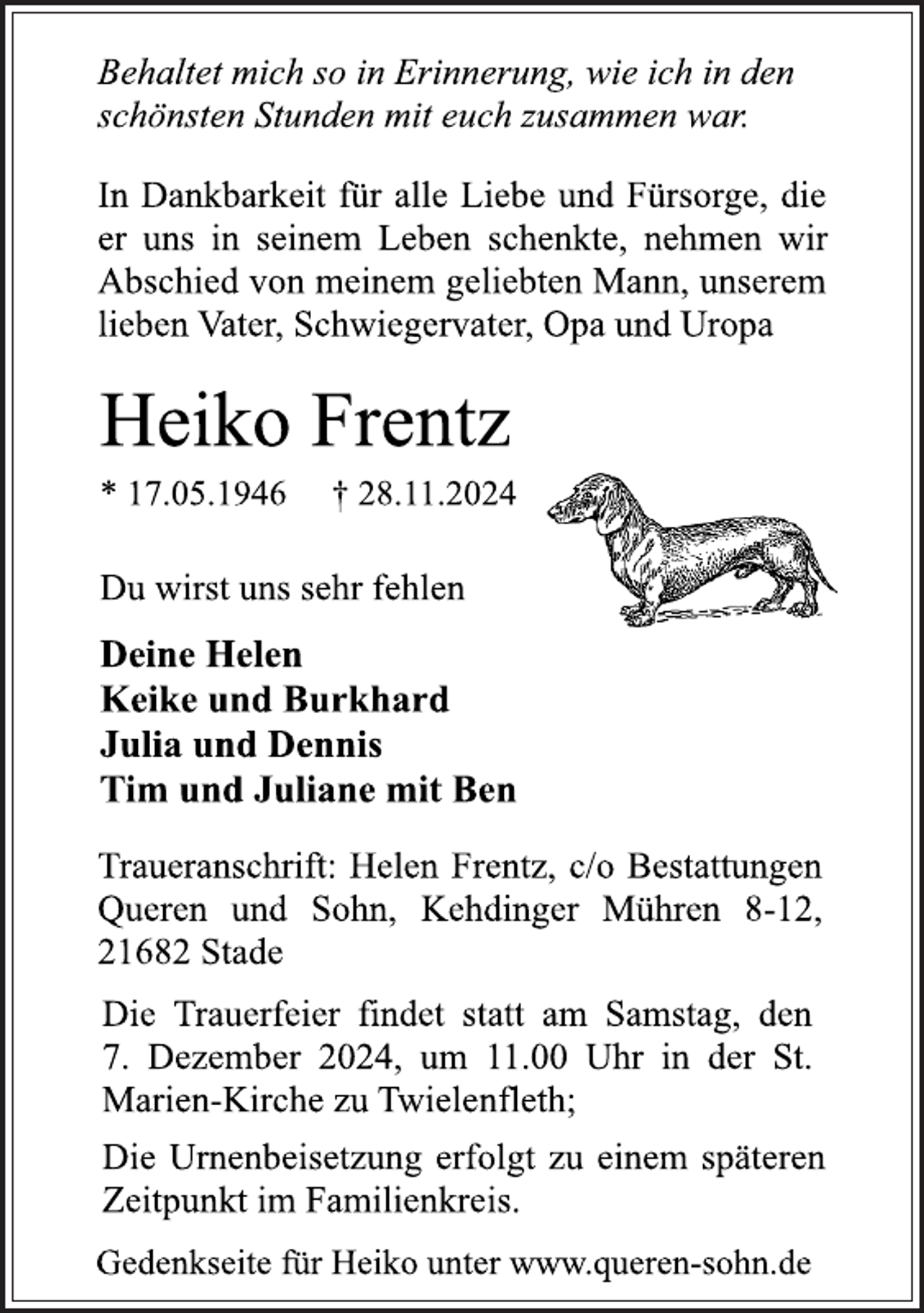 Behaltet mich so in Erinnerung, wie ich in den schönsten Stunden mit euch zusammen war.

In Dankbarkeit für alle Liebe und Fürsorge, die er uns in seinem Leben schenkte, nehmen wir Abschied von meinem geliebten Mann, unserem lieben Vater, Schwiegervater, Opa und Uropa

Heiko Frentz

* 17.05.1946 † 28.11.2024

Du wirst uns sehr fehlen

Deine Helen
Keike und Burkhard
Julia und Dennis
Tim und Juliane mit Ben

Traueranschrift: Helen Frentz, c/o Bestattungen Queren und Sohn, Kehdinger Mühren 8-12, 21682 Stade

Die Trauerfeier findet statt am Samstag, den 7. Dezember 2024, um 11.00 Uhr in der St. Marien-Kirche zu Twielenfleth;

Die Urnenbeisetzung erfolgt zu einem späteren Zeitpunkt im Familienkreis.

Gedenkseite für Heiko unter www.queren-sohn.de